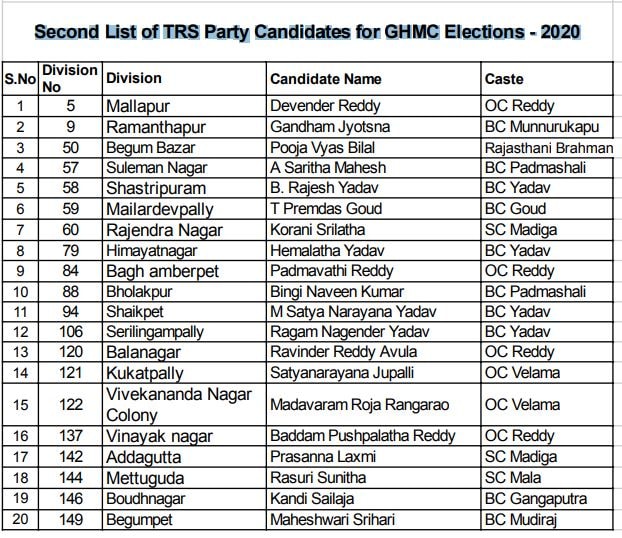 Second List of TRS Party Candidates for GHMC Elections - 2020

| S.No | Division No | Division | Candidate Name | Caste |
|---|---|---|---|---|
| 1 | 5 | Mallapur | Devender Reddy | OC Reddy |
| 2 | 9 | Ramanthapur | Gandham Jyotsna | BC Munnurukapu |
| 3 | 50 | Begum Bazar | Pooja Vyas Bilal | Rajasthani Brahman |
| 4 | 57 | Suleman Nagar | A Saritha Mahesh | BC Padmashali |
| 5 | 58 | Shastripuram | B. Rajesh Yadav | BC Yadav |
| 6 | 59 | Mailardevpally | T Premdas Goud | BC Goud |
| 7 | 60 | Rajendra Nagar | Korani Srilatha | SC Madiga |
| 8 | 79 | Himayatnagar | Hemalatha Yadav | BC Yadav |
| 9 | 84 | Bagh amberpet | Padmavathi Reddy | OC Reddy |
| 10 | 88 | Bholakpur | Bingi Naveen Kumar | BC Padmashali |
| 11 | 94 | Shaikpet | M Satya Narayana Yadav | BC Yadav |
| 12 | 106 | Serilingampally | Ragam Nagender Yadav | BC Yadav |
| 13 | 120 | Balanagar | Ravinder Reddy Avula | OC Reddy |
| 14 | 121 | Kukatpally | Satyanarayana Jupalli | OC Velama |
| 15 | 122 | Vivekananda Nagar Colony | Madavaram Roja Rangarao | OC Velama |
| 16 | 137 | Vinayak nagar | Baddam Pushpalatha Reddy | OC Reddy |
| 17 | 142 | Addagutta | Prasanna Laxmi | SC Madiga |
| 18 | 144 | Mettuguda | Rasuri Sunitha | SC Mala |
| 19 | 146 | Boudhnagar | Kandi Sailaja | BC Gangaputra |
| 20 | 149 | Begumpet | Maheshwari Srihari | BC Mudiraj |